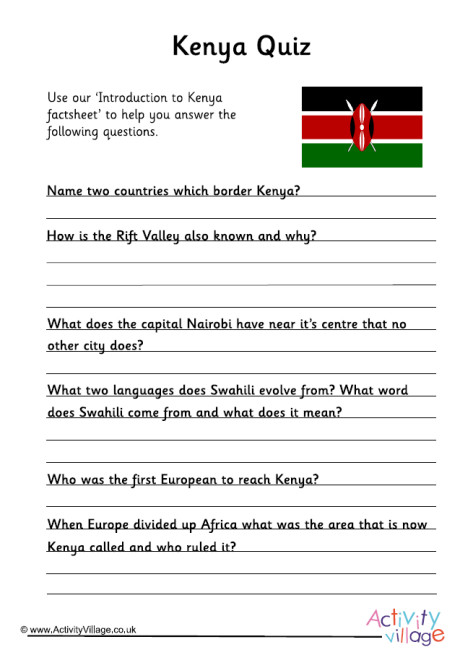 Kenya Quiz

Use our 'Introduction to Kenya factsheet' to help you answer the following questions.

Name two countries which border Kenya?

How is the Rift Valley also known and why?

What does the capital Nairobi have near it's centre that no other city does?

What two languages does Swahili evolve from? What word does Swahili come from and what does it mean?

Who was the first European to reach Kenya?

When Europe divided up Africa what was the area that is now Kenya called and who ruled it?

© www.ActivityVillage.co.uk

Activity village